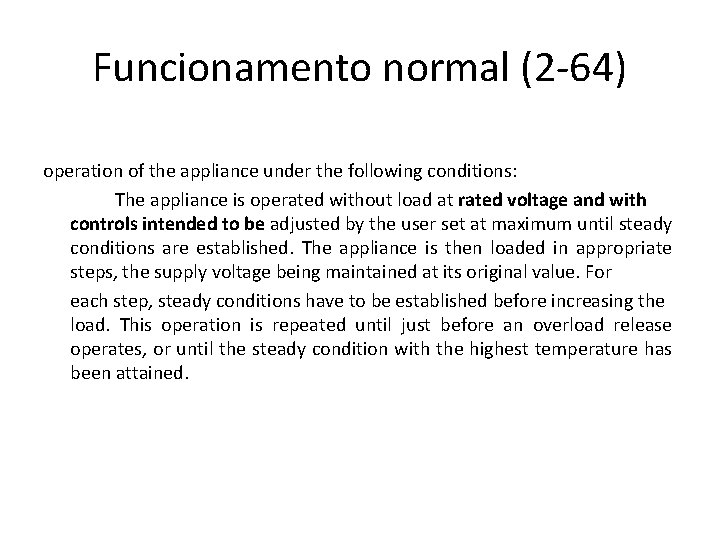 Funcionamento normal (2-64)

operation of the appliance under the following conditions:

The appliance is operated without load at rated voltage and with controls intended to be adjusted by the user set at maximum until steady conditions are established. The appliance is then loaded in appropriate steps, the supply voltage being maintained at its original value. For

each step, steady conditions have to be established before increasing the load. This operation is repeated until just before an overload release operates, or until the steady condition with the highest temperature has been attained.